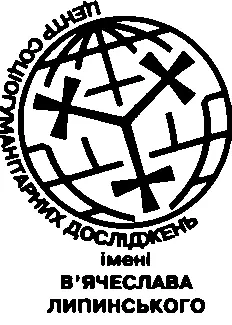 ЦЕНТР СОЦІОГУМАНІТАРНИХ ДОСЛІДЖЕНЬ
імені
В'ЯЧЕСЛАВА
ЛИПИНСЬКОГО